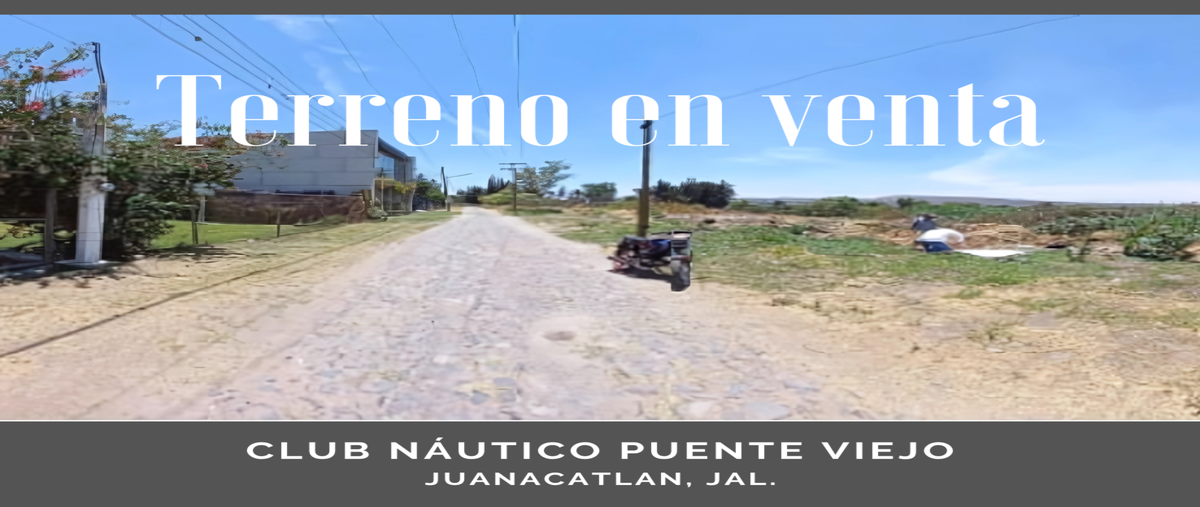 Terreno en venta

CLUB NÁUTICO PUENTE VIEJO
JUANACATLAN, JAL.